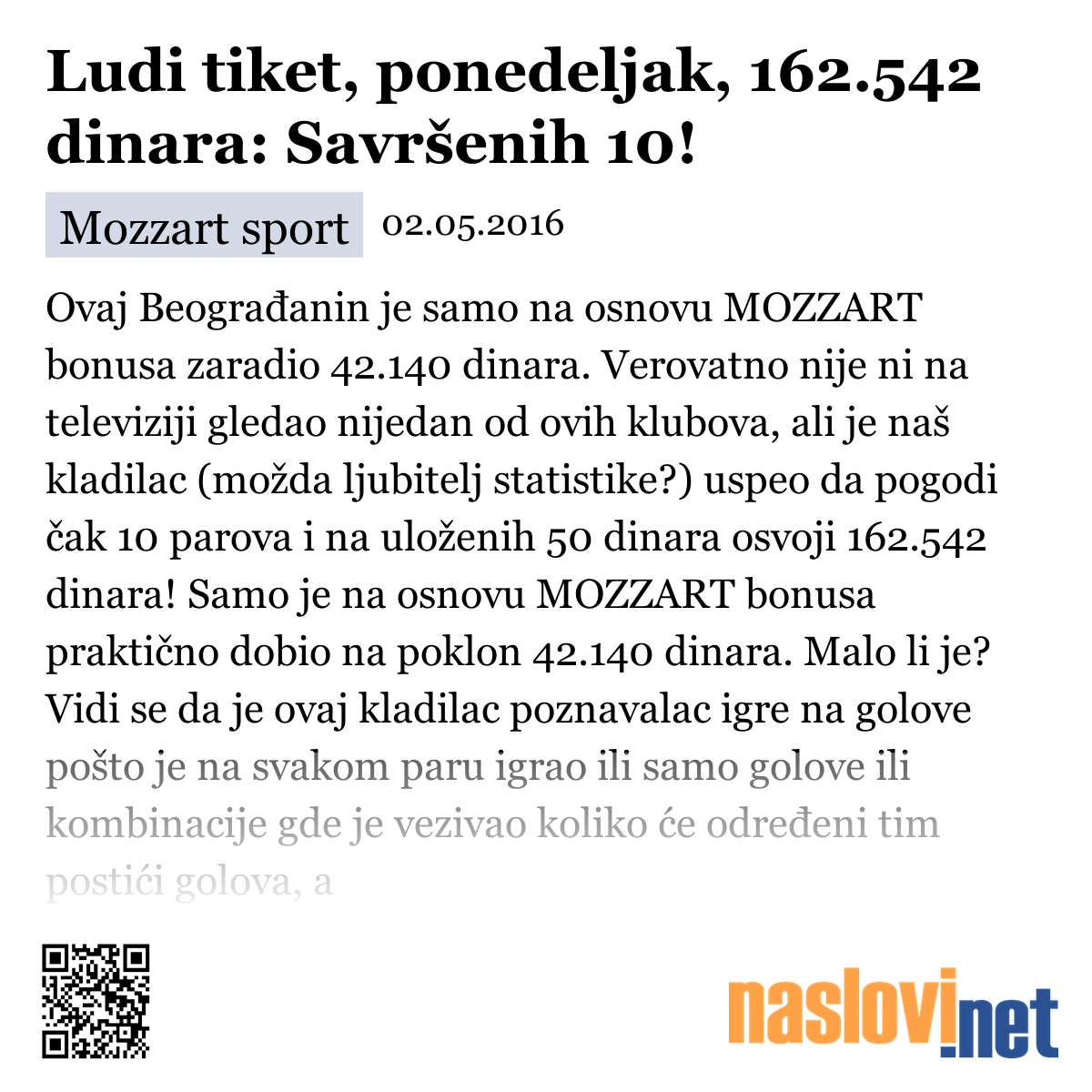 Ludi tiket, ponedeljak, 162.542 dinara: Savršenih 10!

Mozzart sport 02.05.2016

Ovaj Beograđanin je samo na osnovu MOZZART bonusa zaradio 42.140 dinara. Verovatno nije ni na televiziji gledao nijedan od ovih klubova, ali je naš kladilac (možda ljubitelj statistike?) uspeo da pogodi čak 10 parova i na uloženih 50 dinara osvoji 162.542 dinara! Samo je na osnovu MOZZART bonusa praktično dobio na poklon 42.140 dinara. Malo li je? Vidi se da je ovaj kladilac poznavalac igre na golove pošto je na svakom paru igrao ili samo golove ili kombinacije gde je vezivao koliko će određeni tim postići golova, a

naslovi.net